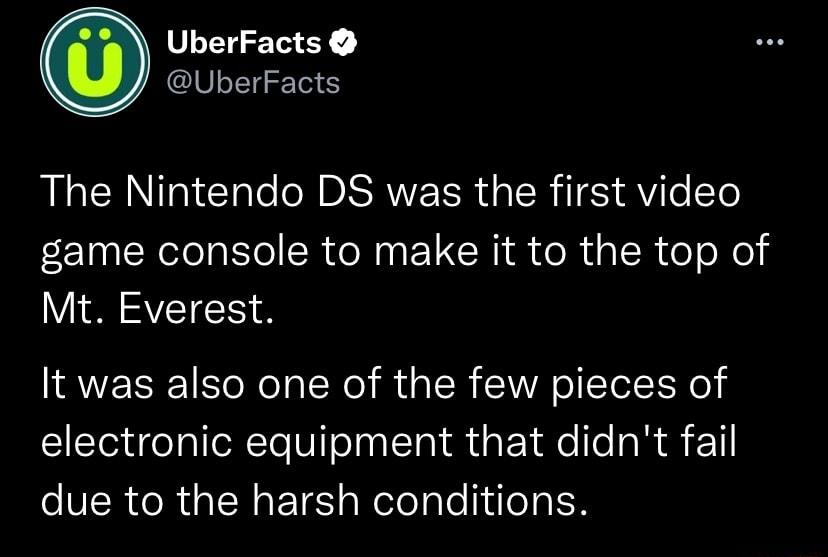 UberFacts
@UberFacts

The Nintendo DS was the first video game console to make it to the top of Mt. Everest.

It was also one of the few pieces of electronic equipment that didn't fail due to the harsh conditions.